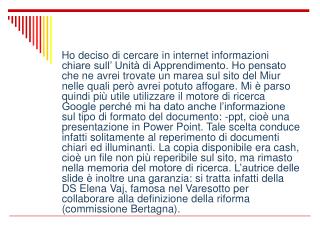 Ho deciso di cercare in internet informazioni chiare sull' Unità di Apprendimento. Ho pensato che ne avrei trovate un marea sul sito del Miur nelle quali però avrei potuto affogare. Mi è parso quindi più utile utilizzare il motore di ricerca Google perché mi ha dato anche l'informazione sul tipo di formato del documento: -ppt, cioè una presentazione in Power Point. Tale scelta conduce infatti solitamente al reperimento di documenti chiari ed illuminanti. La copia disponibile era cash, cioè un file non più reperibile sul sito, ma rimasto nella memoria del motore di ricerca. L'autrice delle slide è inoltre una garanzia: si tratta infatti della DS Elena Vaj, famosa nel Varesotto per collaborare alla definizione della riforma (commissione Bertagna).